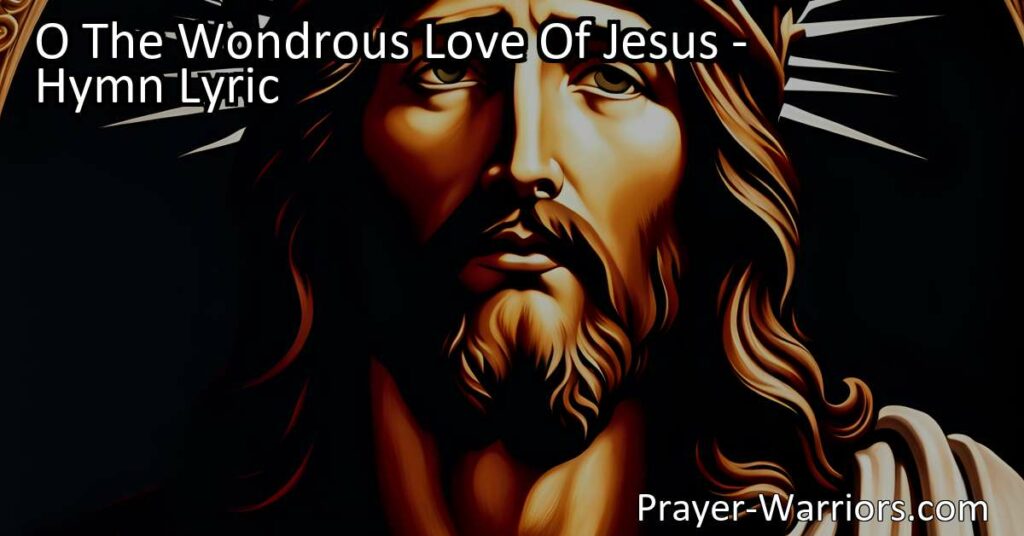 O The Wondrous Love Of Jesus - Hymn Lyric

Prayer-Warriors.com